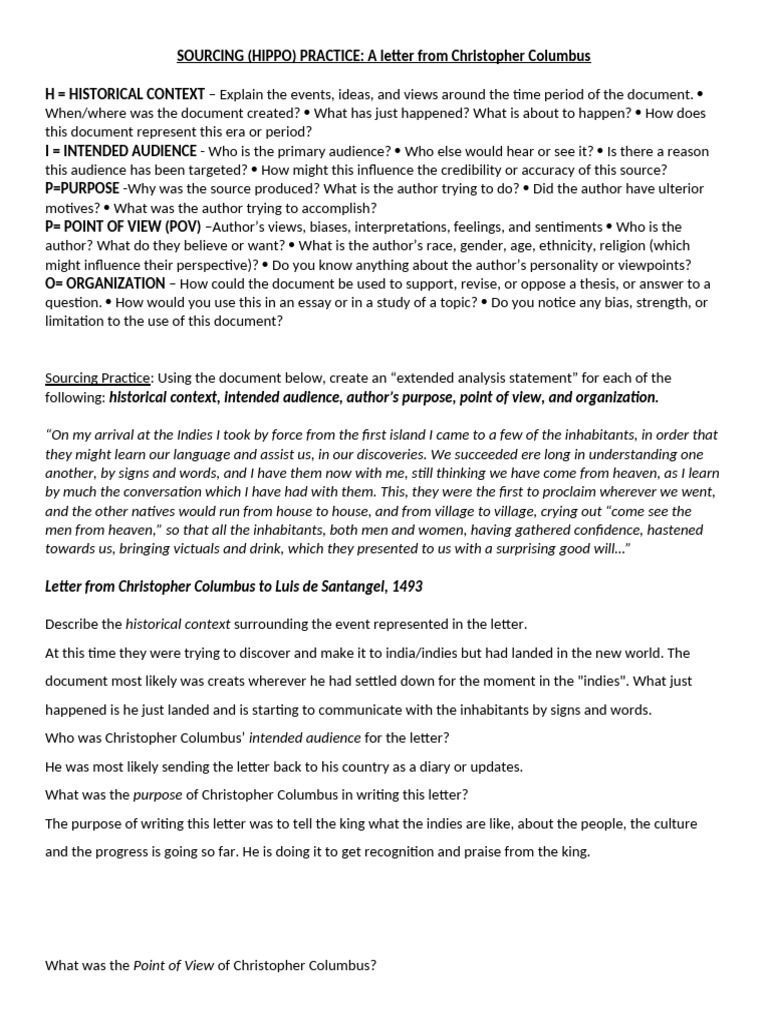 SOURCING (HIPPO) PRACTICE: A letter from Christopher Columbus

H = HISTORICAL CONTEXT – Explain the events, ideas, and views around the time period of the document. • When/where was the document created? • What has just happened? What is about to happen? • How does this document represent this era or period?
I = INTENDED AUDIENCE - Who is the primary audience? • Who else would hear or see it? • Is there a reason this audience has been targeted? • How might this influence the credibility or accuracy of this source?
P=PURPOSE -Why was the source produced? What is the author trying to do? • Did the author have ulterior motives? • What was the author trying to accomplish?
P= POINT OF VIEW (POV) –Author's views, biases, interpretations, feelings, and sentiments • Who is the author? What do they believe or want? • What is the author's race, gender, age, ethnicity, religion (which might influence their perspective)? • Do you know anything about the author's personality or viewpoints?
O= ORGANIZATION – How could the document be used to support, revise, or oppose a thesis, or answer to a question. • How would you use this in an essay or in a study of a topic? • Do you notice any bias, strength, or limitation to the use of this document?

Sourcing Practice: Using the document below, create an "extended analysis statement" for each of the following: historical context, intended audience, author's purpose, point of view, and organization.

"On my arrival at the Indies I took by force from the first island I came to a few of the inhabitants, in order that they might learn our language and assist us, in our discoveries. We succeeded ere long in understanding one another, by signs and words, and I have them now with me, still thinking we have come from heaven, as I learn by much the conversation which I have had with them. This, they were the first to proclaim wherever we went, and the other natives would run from house to house, and from village to village, crying out "come see the men from heaven," so that all the inhabitants, both men and women, having gathered confidence, hastened towards us, bringing victuals and drink, which they presented to us with a surprising good will…"

Letter from Christopher Columbus to Luis de Santangel, 1493

Describe the historical context surrounding the event represented in the letter.

At this time they were trying to discover and make it to india/indies but had landed in the new world. The document most likely was creats wherever he had settled down for the moment in the "indies". What just happened is he just landed and is starting to communicate with the inhabitants by signs and words.

Who was Christopher Columbus' intended audience for the letter?

He was most likely sending the letter back to his country as a diary or updates.

What was the purpose of Christopher Columbus in writing this letter?

The purpose of writing this letter was to tell the king what the indies are like, about the people, the culture and the progress is going so far. He is doing it to get recognition and praise from the king.

What was the Point of View of Christopher Columbus?